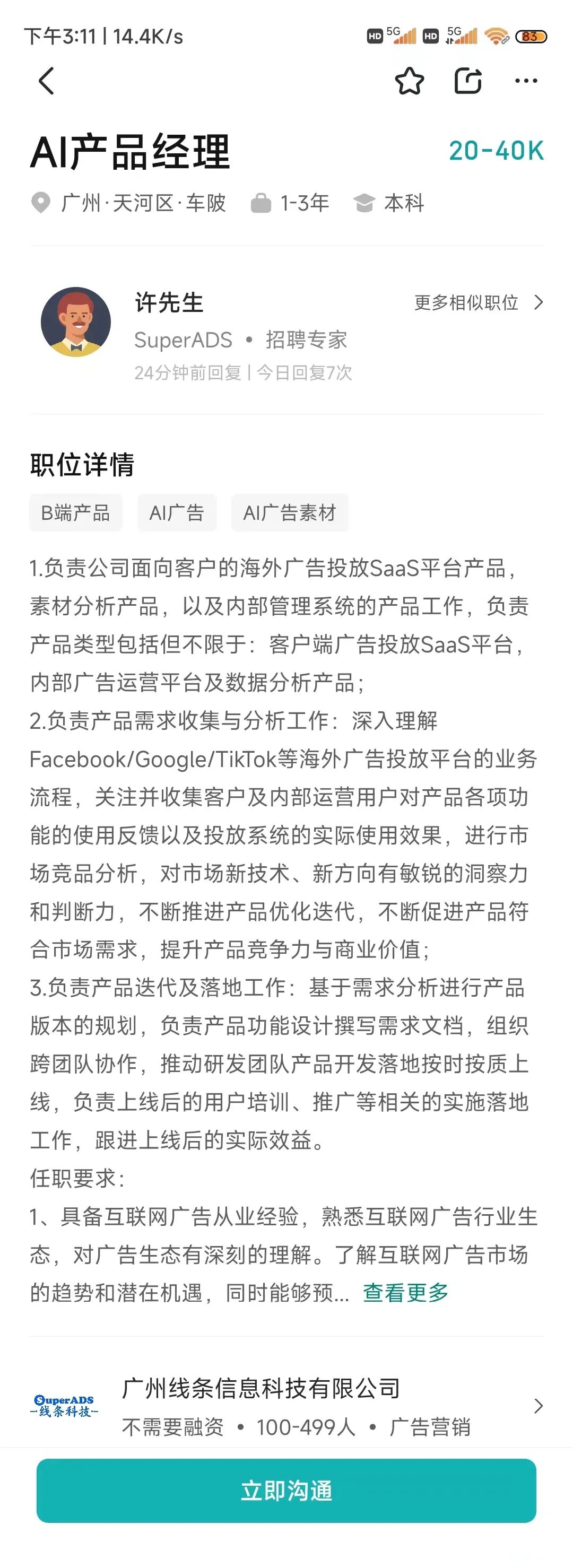 下午3:11 | 14.4K/s

HD 5G HD 5G 83

AI产品经理

20-40K

广州·天河区·车陂 1-3年 本科

许先生

更多相似职位

SuperADS • 招聘专家

24分钟前回复 | 今日回复7次

职位详情

B端产品 AI广告 AI广告素材

1.负责公司面向客户的海外广告投放SaaS平台产品，素材分析产品，以及内部管理系统的产品工作，负责产品类型包括但不限于：客户端广告投放SaaS平台，内部广告运营平台及数据分析产品；
2.负责产品需求收集与分析工作：深入理解Facebook/Google/TikTok等海外广告投放平台的业务流程，关注并收集客户及内部运营用户对产品各项功能的使用反馈以及投放系统的实际使用效果，进行市场竞品分析，对市场新技术、新方向有敏锐的洞察力和判断力，不断推进产品优化迭代，不断促进产品符合市场需求，提升产品竞争力与商业价值；
3.负责产品迭代及落地工作：基于需求分析进行产品版本的规划，负责产品功能设计撰写需求文档，组织跨团队协作，推动研发团队产品开发落地按时按质上线，负责上线后的用户培训、推广等相关的实施落地工作，跟进上线后的实际效益。
任职要求：
1、具备互联网广告从业经验，熟悉互联网广告行业生态，对广告生态有深刻的理解。了解互联网广告市场的趋势和潜在机遇，同时能够预... 查看更多

SuperADS
-线条科技-

广州线条信息科技有限公司

不需要融资 • 100-499人 • 广告营销

立即沟通